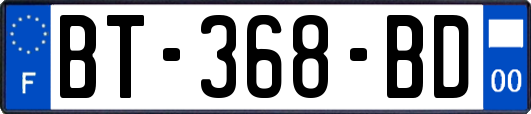 F
BT-368-BD
00